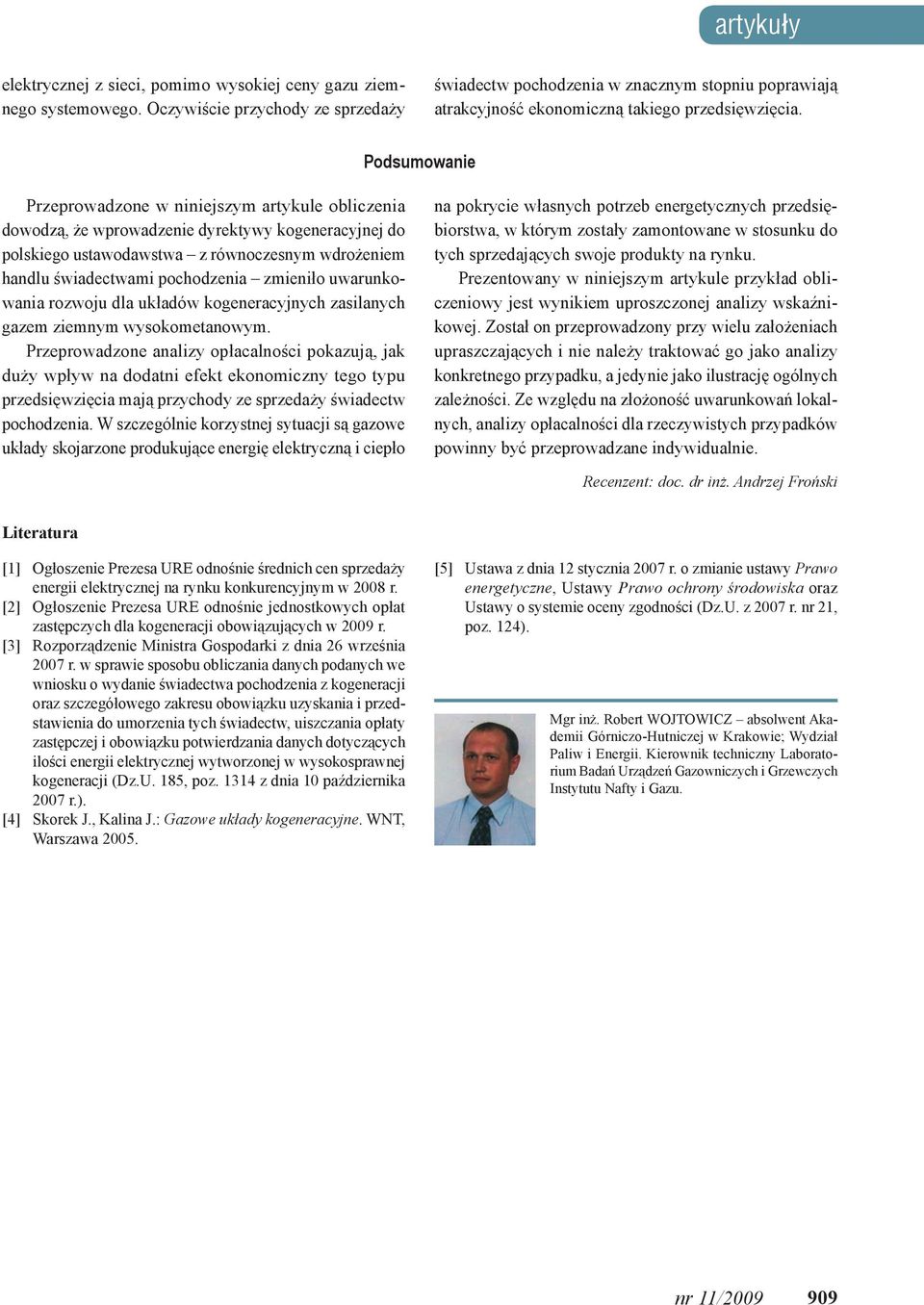 artykuły

elektrycznej z sieci, pomimo wysokiej ceny gazu ziemnego systemowego. Oczywiście przychody ze sprzedaży

świadectw pochodzenia w znacznym stopniu poprawiają atrakcyjność ekonomiczną takiego przedsięwzięcia.

Podsumowanie

Przeprowadzone w niniejszym artykule obliczenia dowodzą, że wprowadzenie dyrektywy kogeneracyjnej do polskiego ustawodawstwa – z równoczesnym wdrożeniem handlu świadectwami pochodzenia – zmieniło uwarunkowania rozwoju dla układów kogeneracyjnych zasilanych gazem ziemnym wysokometanowym.

Przeprowadzone analizy opłacalności pokazują, jak duży wpływ na dodatni efekt ekonomiczny tego typu przedsięwzięcia mają przychody ze sprzedaży świadectw pochodzenia. W szczególnie korzystnej sytuacji są gazowe układy skojarzone produkujące energię elektryczną i ciepło

na pokrycie własnych potrzeb energetycznych przedsiębiorstwa, w którym zostały zamontowane w stosunku do tych sprzedających swoje produkty na rynku.

Prezentowany w niniejszym artykule przykład obliczeniowy jest wynikiem uproszczonej analizy wskaźnikowej. Został on przeprowadzony przy wielu założeniach upraszczających i nie należy traktować go jako analizy konkretnego przypadku, a jedynie jako ilustrację ogólnych zależności. Ze względu na złożoność uwarunkowań lokalnych, analizy opłacalności dla rzeczywistych przypadków powinny być przeprowadzane indywidualnie.

Recenzent: doc. dr inż. Andrzej Froński

Literatura

[1] Ogłoszenie Prezesa URE odnośnie średnich cen sprzedaży energii elektrycznej na rynku konkurencyjnym w 2008 r.
[2] Ogłoszenie Prezesa URE odnośnie jednostkowych opłat zastępczych dla kogeneracji obowiązujących w 2009 r.
[3] Rozporządzenie Ministra Gospodarki z dnia 26 września 2007 r. w sprawie sposobu obliczania danych podanych we wniosku o wydanie świadectwa pochodzenia z kogeneracji oraz szczegółowego zakresu obowiązku uzyskania i przedstawienia do umorzenia tych świadectw, uiszczania opłaty zastępczej i obowiązku potwierdzania danych dotyczących ilości energii elektrycznej wytworzonej w wysokosprawnej kogeneracji (Dz.U. 185, poz. 1314 z dnia 10 października 2007 r.).
[4] Skorek J., Kalina J.: Gazowe układy kogeneracyjne. WNT, Warszawa 2005.
[5] Ustawa z dnia 12 stycznia 2007 r. o zmianie ustawy Prawo energetyczne, Ustawy Prawo ochrony środowiska oraz Ustawy o systemie oceny zgodności (Dz.U. z 2007 r. nr 21, poz. 124).

Mgr inż. Robert WOJTOWICZ – absolwent Akademii Górniczo-Hutniczej w Krakowie; Wydział Paliw i Energii. Kierownik techniczny Laboratorium Badań Urządzeń Gazowniczych i Grzewczych Instytutu Nafty i Gazu.

nr 11/2009 909